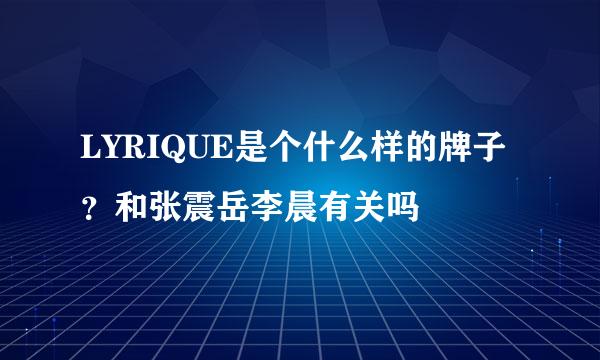 LYRIQUE是个什么样的牌子？和张震岳李晨有关吗